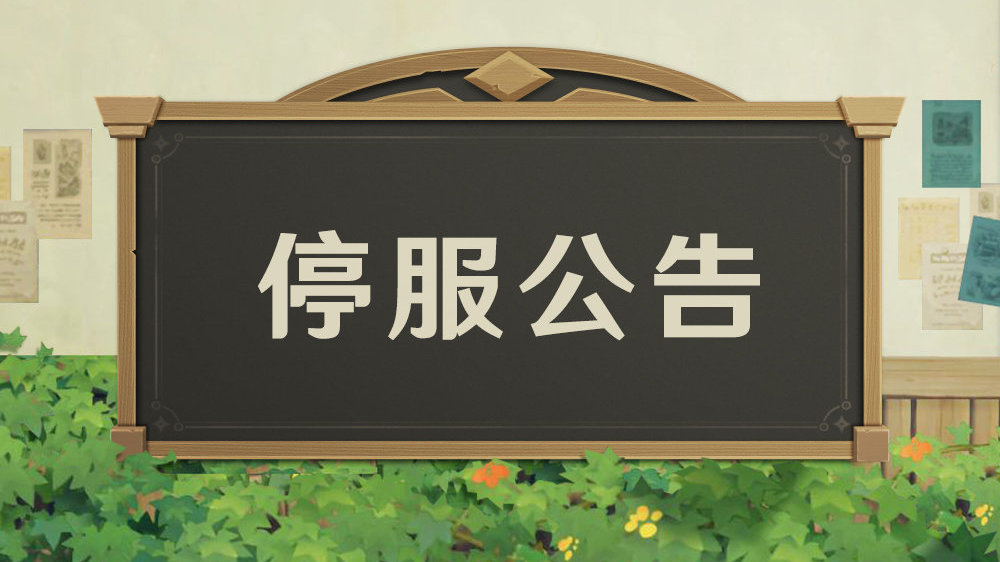 停服公告